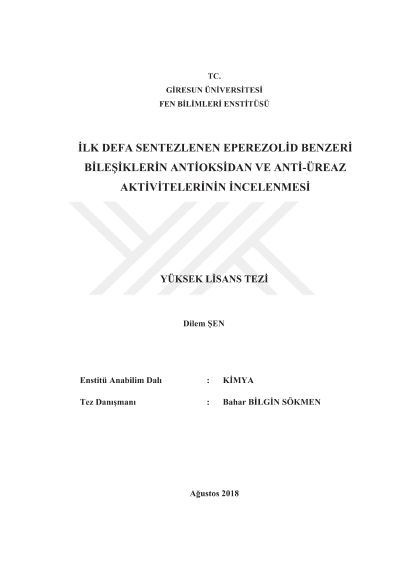 TC.
GİRESUN ÜNİVERSİTESİ
FEN BİLİMLERİ ENSTİTÜSÜ

İLK DEFA SENTEZLENEN EPEREZOLİD BENZERİ BİLEŞİKLERİN ANTİOKSİDAN VE ANTİ-ÜREAZ AKTİVİTELERİNİN İNCELENMESİ

YÜKSEK LİSANS TEZİ

Dilem ŞEN

Enstitü Anabilim Dalı : KİMYA

Tez Danışmanı : Bahar BİLGİN SÖKMEN

Ağustos 2018